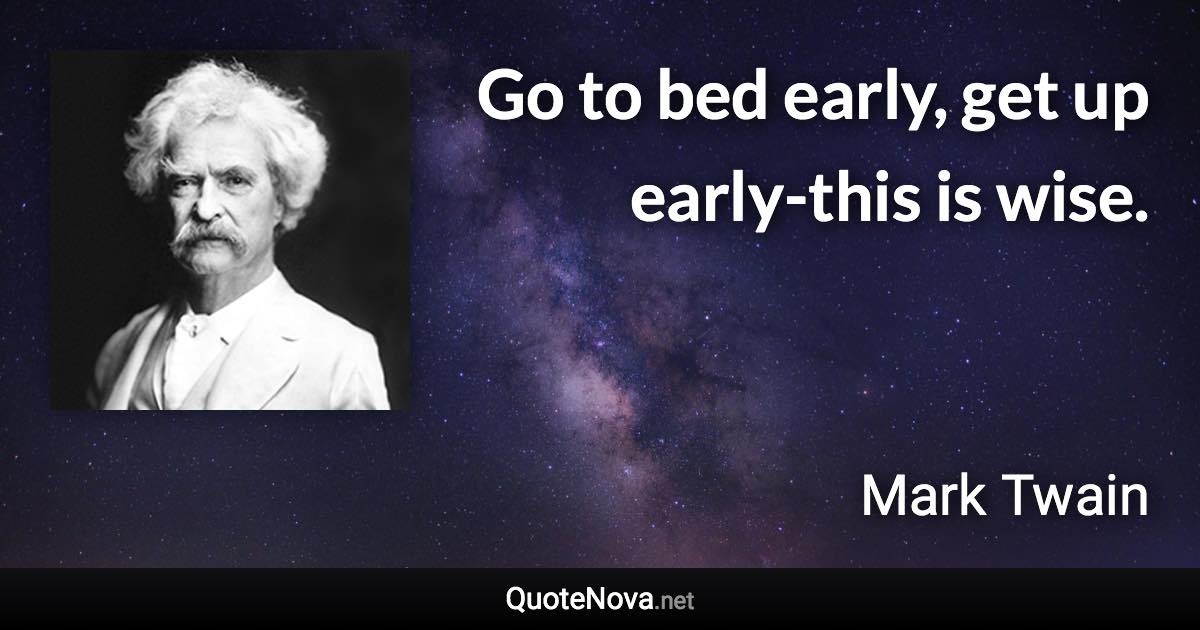 Go to bed early, get up early-this is wise.

Mark Twain

QuoteNova.net